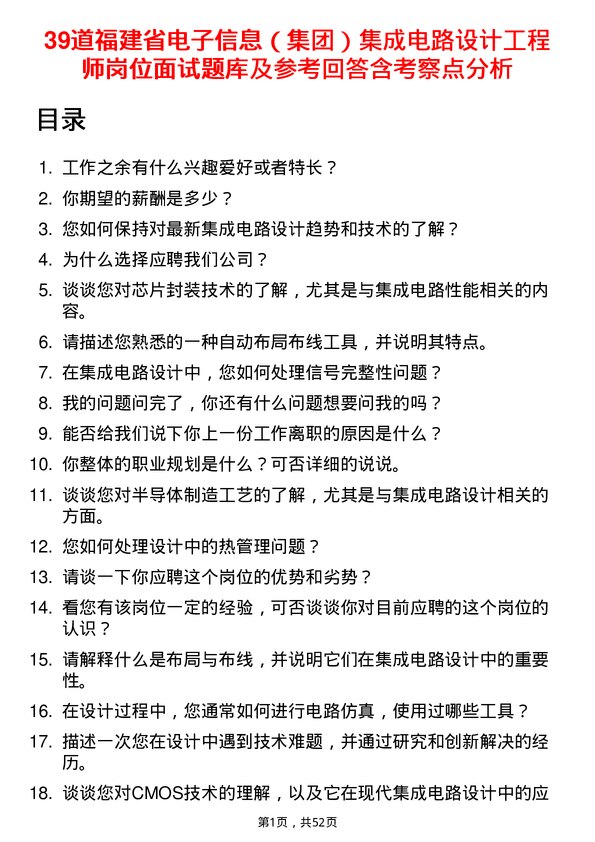 39道福建省电子信息（集团）集成电路设计工程师岗位面试题库及参考回答含考察点分析

目录

1. 工作之余有什么兴趣爱好或者特长？
2. 你期望的薪酬是多少？
3. 您如何保持对最新集成电路设计趋势和技术的了解？
4. 为什么选择应聘我们公司？
5. 谈谈您对芯片封装技术的了解，尤其是与集成电路性能相关的内容。
6. 请描述您熟悉的一种自动布局布线工具，并说明其特点。
7. 在集成电路设计中，您如何处理信号完整性问题？
8. 我的问题问完了，你还有什么问题想要问我的吗？
9. 能否给我们说下你上一份工作离职的原因是什么？
10. 你整体的职业规划是什么？可否详细的说说。
11. 谈谈您对半导体制造工艺的了解，尤其是与集成电路设计相关的方面。
12. 您如何处理设计中的热管理问题？
13. 请谈一下你应聘这个岗位的优势和劣势？
14. 看您有该岗位一定的经验，可否谈谈你对目前应聘的这个岗位的认识？
15. 请解释什么是布局与布线，并说明它们在集成电路设计中的重要性。
16. 在设计过程中，您通常如何进行电路仿真，使用过哪些工具？
17. 描述一次您在设计中遇到技术难题，并通过研究和创新解决的经历。
18. 谈谈您对CMOS技术的理解，以及它在现代集成电路设计中的应

第1页，共52页